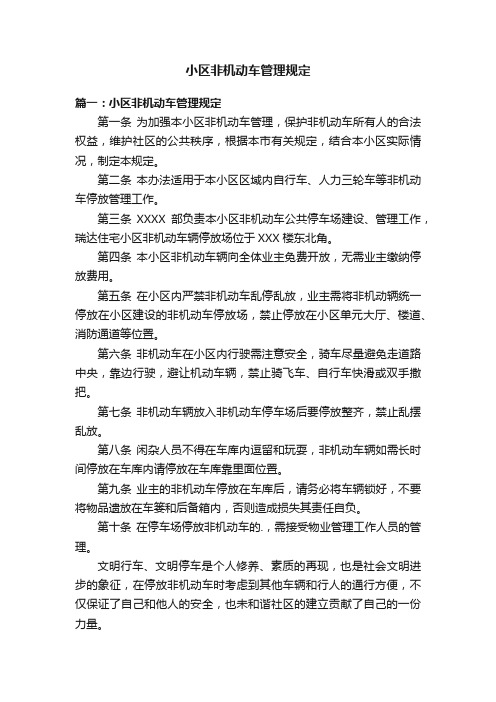 小区非机动车管理规定

篇一：小区非机动车管理规定

第一条 为加强本小区非机动车管理，保护非机动车所有人的合法权益，维护社区的公共秩序，根据本市有关规定，结合本小区实际情况，制定本规定。

第二条 本办法适用于本小区区域内自行车、人力三轮车等非机动车停放管理工作。

第三条 XXXX 部负责本小区非机动车公共停车场建设、管理工作，瑞达住宅小区非机动车辆停放场位于 XXX 楼东北角。

第四条 本小区非机动车辆向全体业主免费开放，无需业主缴纳停放费用。

第五条 在小区内严禁非机动车乱停乱放，业主需将非机动辆统一停放在小区建设的非机动车停放场，禁止停放在小区单元大厅、楼道、消防通道等位置。

第六条 非机动车在小区内行驶需注意安全，骑车尽量避免走道路中央，靠边行驶，避让机动车辆，禁止骑飞车、自行车快滑或双手撒把。

第七条 非机动车辆放入非机动车停车场后要停放整齐，禁止乱摆乱放。

第八条 闲杂人员不得在车库内逗留和玩耍，非机动车辆如需长时间停放在车库内请停放在车库靠里面位置。

第九条 业主的非机动车停放在车库后，请务必将车辆锁好，不要将物品遗放在车篓和后备箱内，否则造成损失其责任自负。

第十条 在停车场停放非机动车的.，需接受物业管理工作人员的管理。

文明行车、文明停车是个人修养、素质的再现，也是社会文明进步的象征，在停放非机动车时考虑到其他车辆和行人的通行方便，不仅保证了自己和他人的安全，也未和谐社区的建立贡献了自己的一份力量。